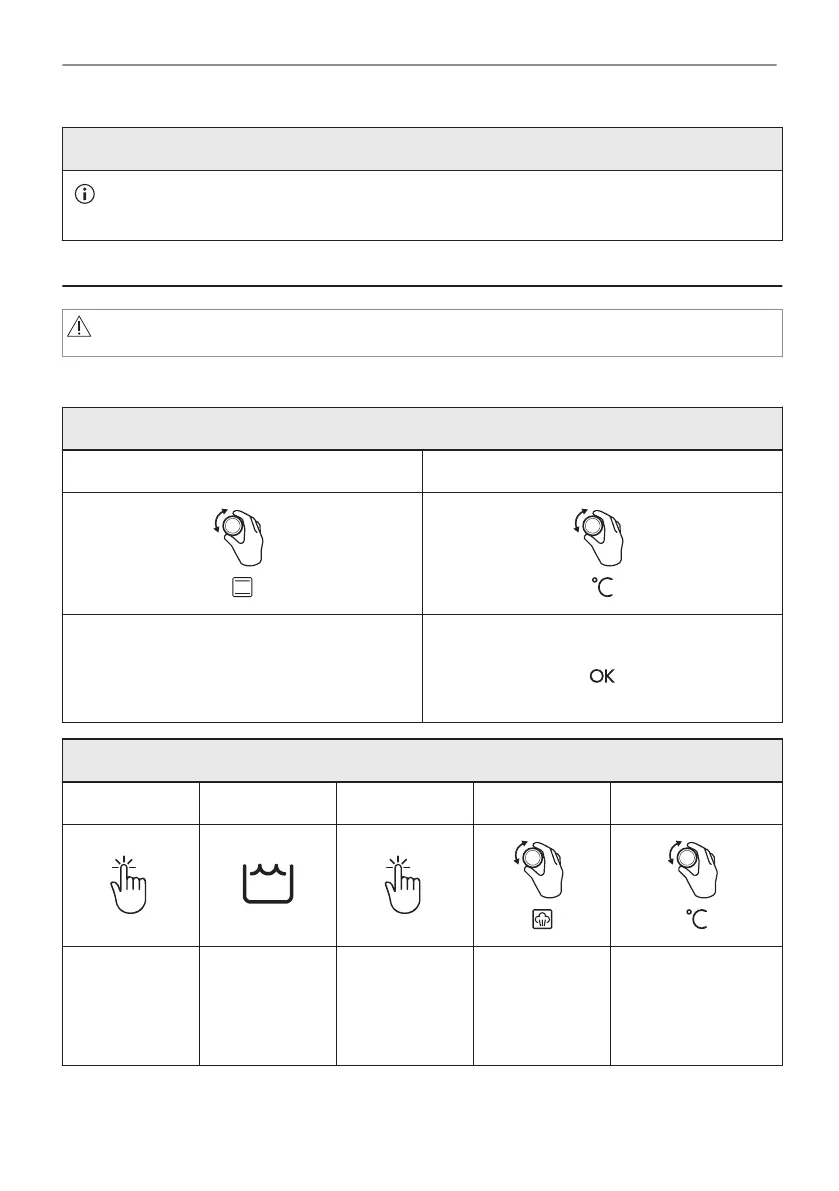 °C

OK

°C